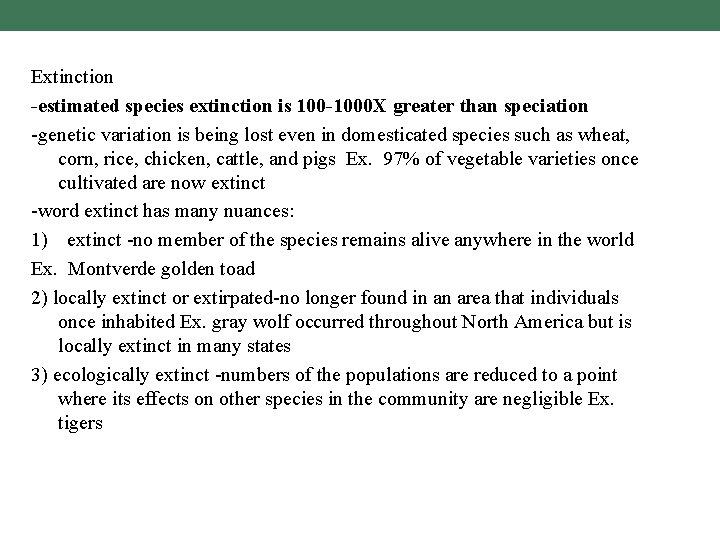 Extinction

-estimated species extinction is 100-1000X greater than speciation

-genetic variation is being lost even in domesticated species such as wheat, corn, rice, chicken, cattle, and pigs Ex. 97% of vegetable varieties once cultivated are now extinct

-word extinct has many nuances:

1) extinct -no member of the species remains alive anywhere in the world

Ex. Montverde golden toad

2) locally extinct or extirpated-no longer found in an area that individuals once inhabited Ex. gray wolf occurred throughout North America but is locally extinct in many states

3) ecologically extinct -numbers of the populations are reduced to a point where its effects on other species in the community are negligible Ex. tigers